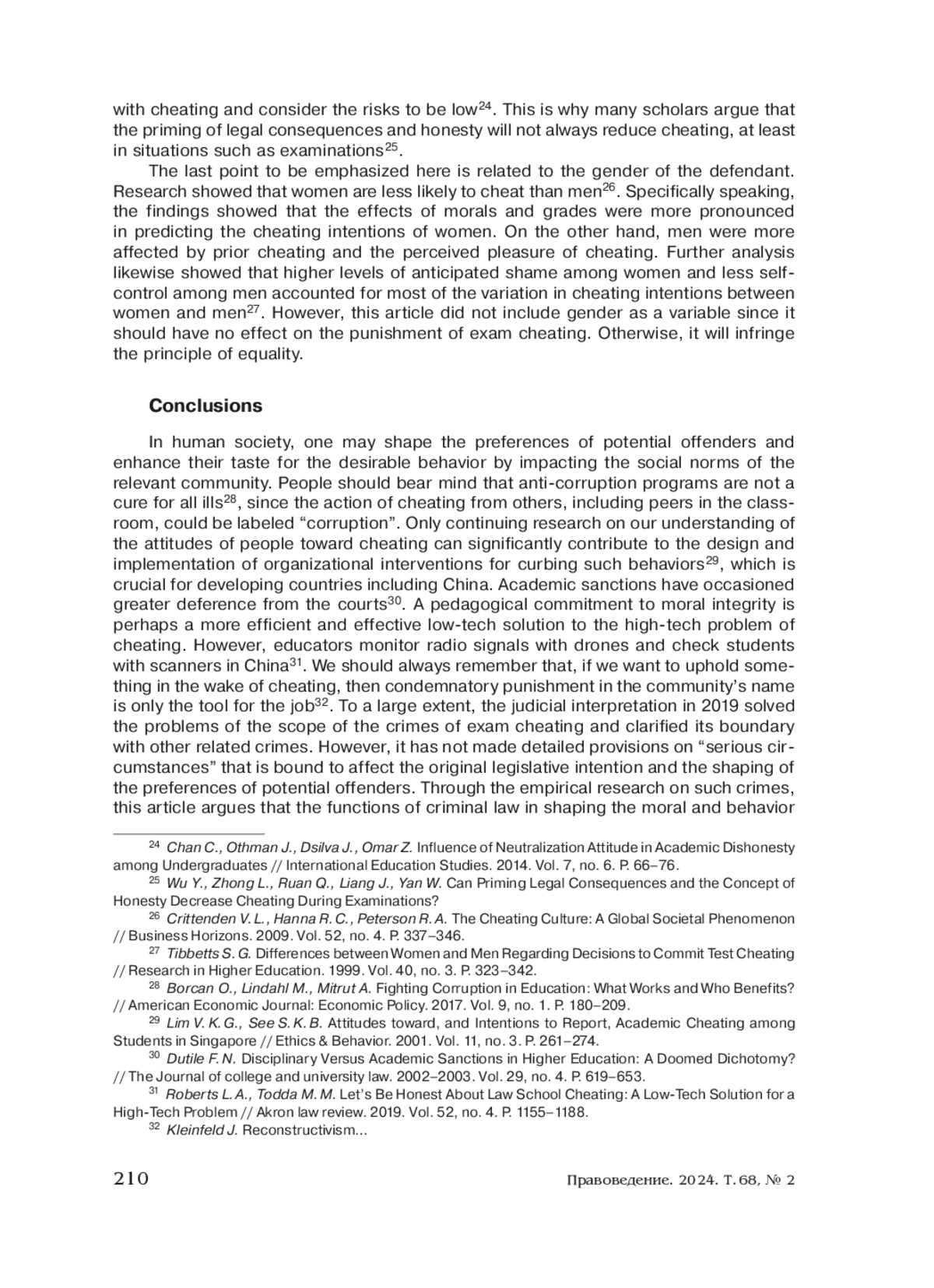 with cheating and consider the risks to be low$^{24}$. This is why many scholars argue that the priming of legal consequences and honesty will not always reduce cheating, at least in situations such as examinations$^{25}$.

The last point to be emphasized here is related to the gender of the defendant. Research showed that women are less likely to cheat than men$^{26}$. Specifically speaking, the findings showed that the effects of morals and grades were more pronounced in predicting the cheating intentions of women. On the other hand, men were more affected by prior cheating and the perceived pleasure of cheating. Further analysis likewise showed that higher levels of anticipated shame among women and less self-control among men accounted for most of the variation in cheating intentions between women and men$^{27}$. However, this article did not include gender as a variable since it should have no effect on the punishment of exam cheating. Otherwise, it will infringe the principle of equality.

Conclusions

In human society, one may shape the preferences of potential offenders and enhance their taste for the desirable behavior by impacting the social norms of the relevant community. People should bear mind that anti-corruption programs are not a cure for all ills$^{28}$, since the action of cheating from others, including peers in the classroom, could be labeled “corruption”. Only continuing research on our understanding of the attitudes of people toward cheating can significantly contribute to the design and implementation of organizational interventions for curbing such behaviors$^{29}$, which is crucial for developing countries including China. Academic sanctions have occasioned greater deference from the courts$^{30}$. A pedagogical commitment to moral integrity is perhaps a more efficient and effective low-tech solution to the high-tech problem of cheating. However, educators monitor radio signals with drones and check students with scanners in China$^{31}$. We should always remember that, if we want to uphold something in the wake of cheating, then condemnatory punishment in the community’s name is only the tool for the job$^{32}$. To a large extent, the judicial interpretation in 2019 solved the problems of the scope of the crimes of exam cheating and clarified its boundary with other related crimes. However, it has not made detailed provisions on “serious circumstances” that is bound to affect the original legislative intention and the shaping of the preferences of potential offenders. Through the empirical research on such crimes, this article argues that the functions of criminal law in shaping the moral and behavior

$^{24}$ Chan C., Othman J., Dsilva J., Omar Z. Influence of Neutralization Attitude in Academic Dishonesty among Undergraduates // International Education Studies. 2014. Vol. 7, no. 6. P. 66–76.
$^{25}$ Wu Y., Zhong L., Ruan Q., Liang J., Yan W. Can Priming Legal Consequences and the Concept of Honesty Decrease Cheating During Examinations?
$^{26}$ Crittenden V. L., Hanna R. C., Peterson R. A. The Cheating Culture: A Global Societal Phenomenon // Business Horizons. 2009. Vol. 52, no. 4. P. 337–346.
$^{27}$ Tibbetts S. G. Differences between Women and Men Regarding Decisions to Commit Test Cheating // Research in Higher Education. 1999. Vol. 40, no. 3. P. 323–342.
$^{28}$ Borcan O., Lindahl M., Mitrut A. Fighting Corruption in Education: What Works and Who Benefits? // American Economic Journal: Economic Policy. 2017. Vol. 9, no. 1. P. 180–209.
$^{29}$ Lim V. K. G., See S. K. B. Attitudes toward, and Intentions to Report, Academic Cheating among Students in Singapore // Ethics & Behavior. 2001. Vol. 11, no. 3. P. 261–274.
$^{30}$ Dutile F. N. Disciplinary Versus Academic Sanctions in Higher Education: A Doomed Dichotomy? // The Journal of college and university law. 2002–2003. Vol. 29, no. 4. P. 619–653.
$^{31}$ Roberts L. A., Todda M. M. Let’s Be Honest About Law School Cheating: A Low-Tech Solution for a High-Tech Problem // Akron law review. 2019. Vol. 52, no. 4. P. 1155–1188.
$^{32}$ Kleinfeld J. Reconstructivism...

210 Правоведение. 2024. Т. 68, № 2